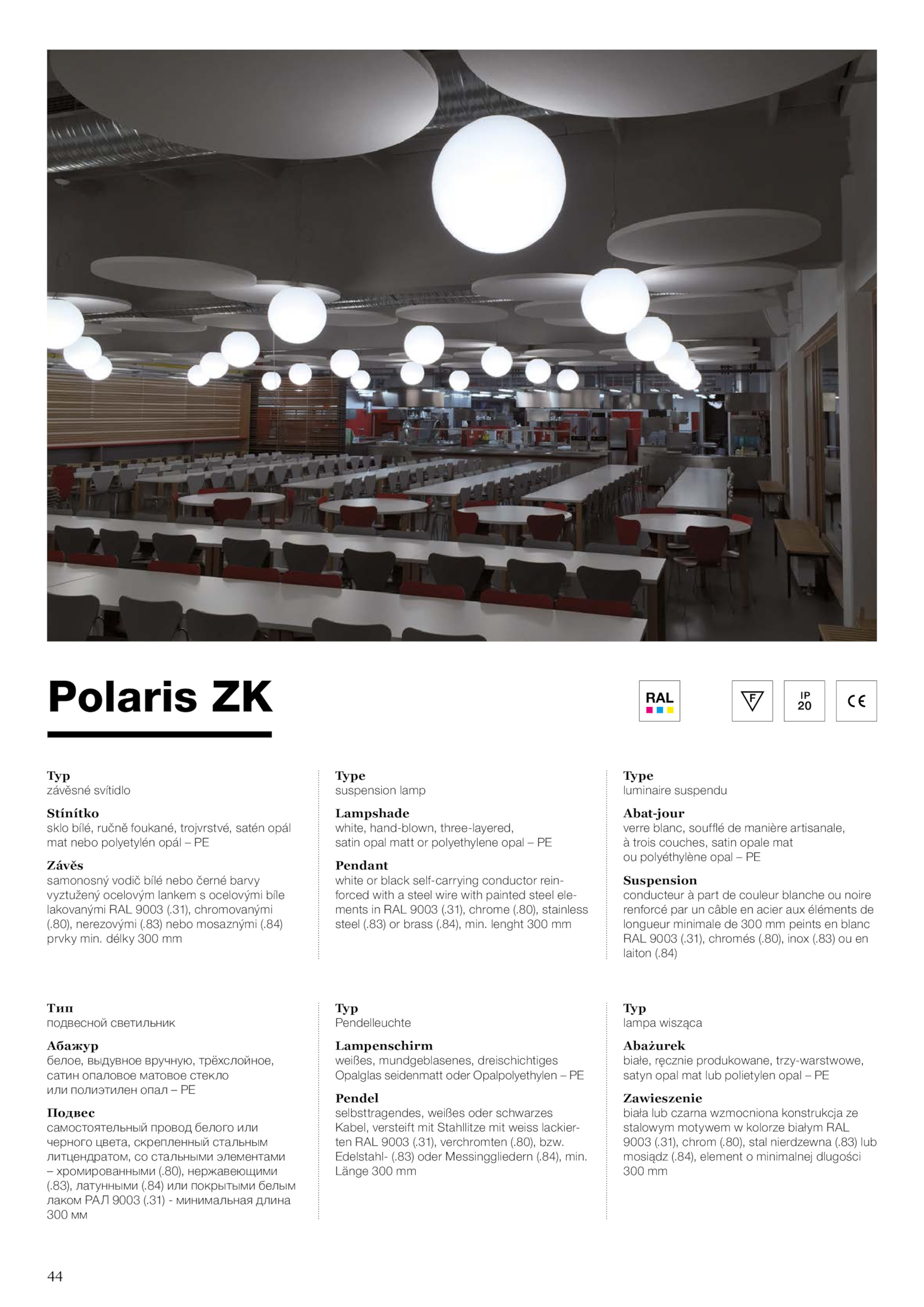 Polaris ZK

RAL

F

IP 20

CE

Typ
závěsné svítidlo

Stínítko
sklo bílé, ručně foukané, trojvrstvé, satén opál mat nebo polyetylén opál – PE

Závěs
samonosný vodič bílé nebo černé barvy vyztužený ocelovým lankem s ocelovými bíle lakovanými RAL 9003 (.31), chromovanými (.80), nerezovými (.83) nebo mosaznými (.84) prvky min. délky 300 mm

Type
suspension lamp

Lampshade
white, hand-blown, three-layered, satin opal matt or polyethylene opal – PE

Pendant
white or black self-carrying conductor reinforced with a steel wire with painted steel elements in RAL 9003 (.31), chrome (.80), stainless steel (.83) or brass (.84), min. lenght 300 mm

Type
luminaire suspendu

Abat-jour
verre blanc, soufflé de manière artisanale, à trois couches, satin opale mat ou polyéthylène opal – PE

Suspension
conducteur à part de couleur blanche ou noire renforcé par un câble en acier aux éléments de longueur minimale de 300 mm peints en blanc RAL 9003 (.31), chromés (.80), inox (.83) ou en laiton (.84)

Тип
подвесной светильник

Абажур
белое, выдувное вручную, трёхслойное, сатин опаловое матовое стекло или полиэтилен опал – PE

Подвес
самостоятельный провод белого или черного цвета, скрепленный стальным литцендратом, со стальными элементами – хромированными (.80), нержавеющими (.83), латунными (.84) или покрытыми белым лаком РАЛ 9003 (.31) - минимальная длина 300 мм

Typ
Pendelleuchte

Lampenschirm
weißes, mundgeblasenes, dreischichtiges Opalglas seidenmatt oder Opalpolyethylen – PE

Pendel
selbsttragendes, weißes oder schwarzes Kabel, versteift mit Stahllitze mit weiss lackierten RAL 9003 (.31), verchromten (.80), bzw. Edelstahl- (.83) oder Messinggliedern (.84), min. Länge 300 mm

Typ
lampa wisząca

Abażurek
białe, ręcznie produkowane, trzy-warstwowe, satyn opal mat lub polietylen opal – PE

Zawieszenie
biała lub czarna wzmocniona konstrukcja ze stalowym motywem w kolorze białym RAL 9003 (.31), chrom (.80), stal nierdzewna (.83) lub mosiądz (.84), element o minimalnej dlugości 300 mm

44